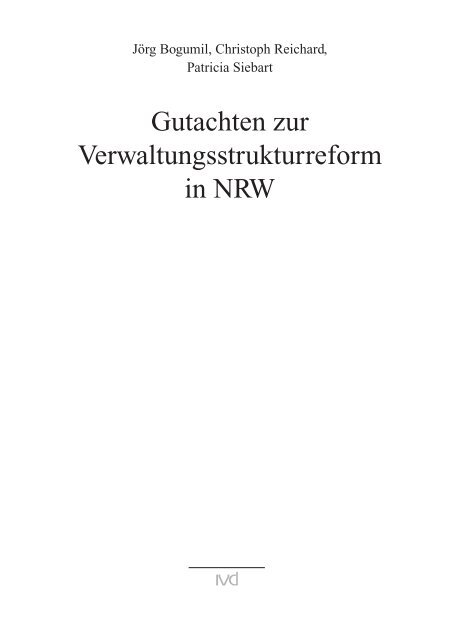 Jörg Bogumil, Christoph Reichard, Patricia Siebart

Gutachten zur Verwaltungsstrukturreform in NRW

ivd